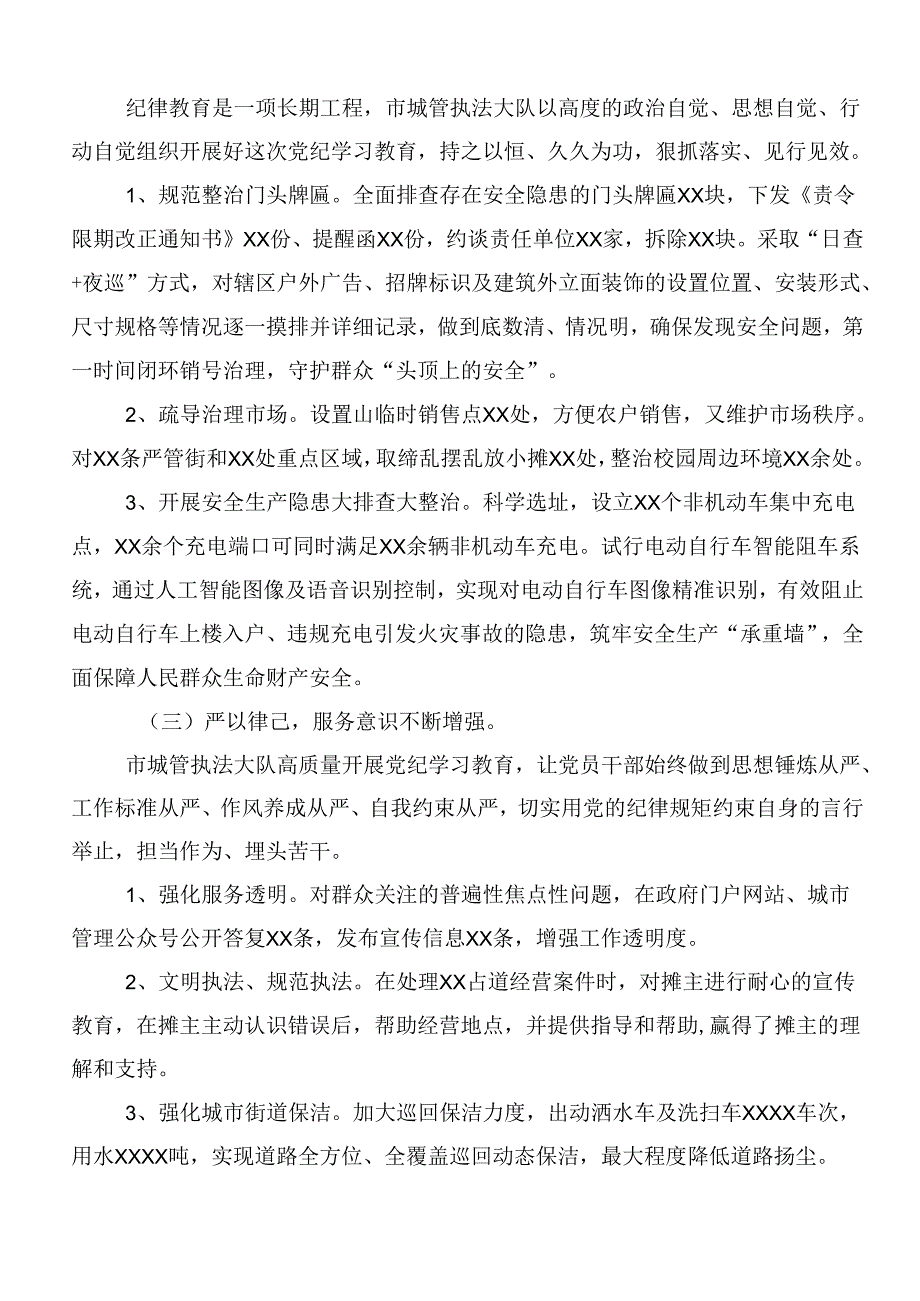 纪律教育是一项长期工程，市城管执法大队以高度的政治自觉、思想自觉、行动自觉组织开展好这次党纪学习教育，持之以恒、久久为功，狠抓落实、见行见效。

1、规范整治门头牌匾。全面排查存在安全隐患的门头牌匾XX块，下发《责令限期改正通知书》XX份、提醒函XX份，约谈责任单位XX家，拆除XX块。采取“日查+夜巡”方式，对辖区户外广告、招牌标识及建筑外立面装饰的设置位置、安装形式、尺寸规格等情况逐一摸排并详细记录，做到底数清、情况明，确保发现安全问题，第一时间闭环销号治理，守护群众“头顶上的安全”。

2、疏导治理市场。设置山临时销售点XX处，方便农户销售，又维护市场秩序。对XX条严管街和XX处重点区域，取缔乱摆乱放小摊XX处，整治校园周边环境XX余处。

3、开展安全生产隐患大排查大整治。科学选址，设立XX个非机动车集中充电点，XX余个充电端口可同时满足XX余辆非机动车充电。试行电动自行车智能阻车系统，通过人工智能图像及语音识别控制，实现对电动自行车图像精准识别，有效阻止电动自行车上楼入户、违规充电引发火灾事故的隐患，筑牢安全生产“承重墙”，全面保障人民群众生命财产安全。

（三）严以律己，服务意识不断增强。

市城管执法大队高质量开展党纪学习教育，让党员干部始终做到思想锤炼从严、工作标准从严、作风养成从严、自我约束从严，切实用党的纪律规矩约束自身的言行举止，担当作为、埋头苦干。

1、强化服务透明。对群众关注的普遍性焦点性问题，在政府门户网站、城市管理公众号公开答复XX条，发布宣传信息XX条，增强工作透明度。

2、文明执法、规范执法。在处理XX占道经营案件时，对摊主进行耐心的宣传教育，在摊主主动认识错误后，帮助经营地点，并提供指导和帮助，赢得了摊主的理解和支持。

3、强化城市街道保洁。加大巡回保洁力度，出动洒水车及洗扫车XXXX车次，用水XXXX吨，实现道路全方位、全覆盖巡回动态保洁，最大程度降低道路扬尘。